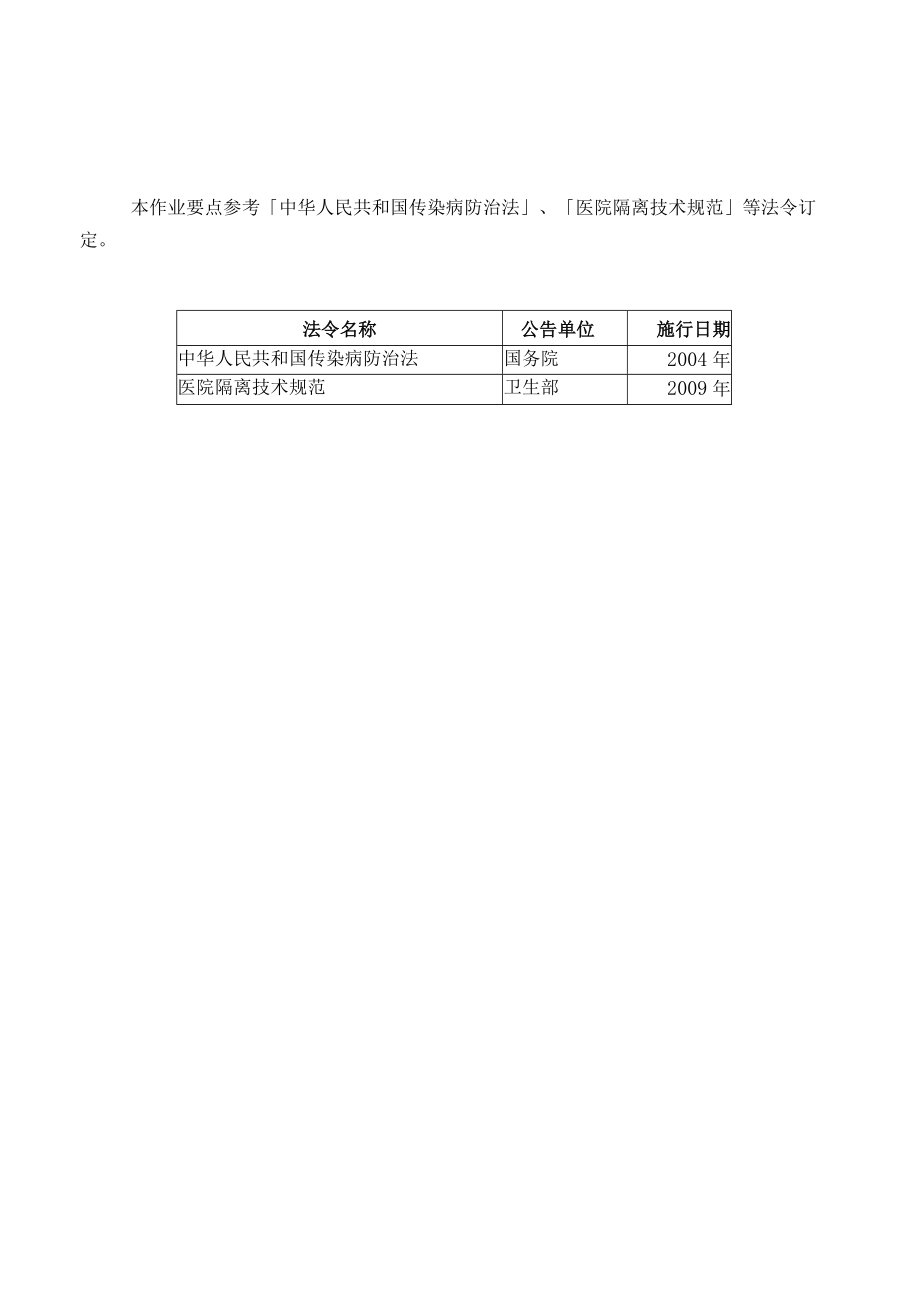 本作业要点参考「中华人民共和国传染病防治法」、「医院隔离技术规范」等法令订定。

| 法令名称 | 公告单位 | 施行日期 |
|---|---|---|
| 中华人民共和国传染病防治法 | 国务院 | 2004 年 |
| 医院隔离技术规范 | 卫生部 | 2009 年 |